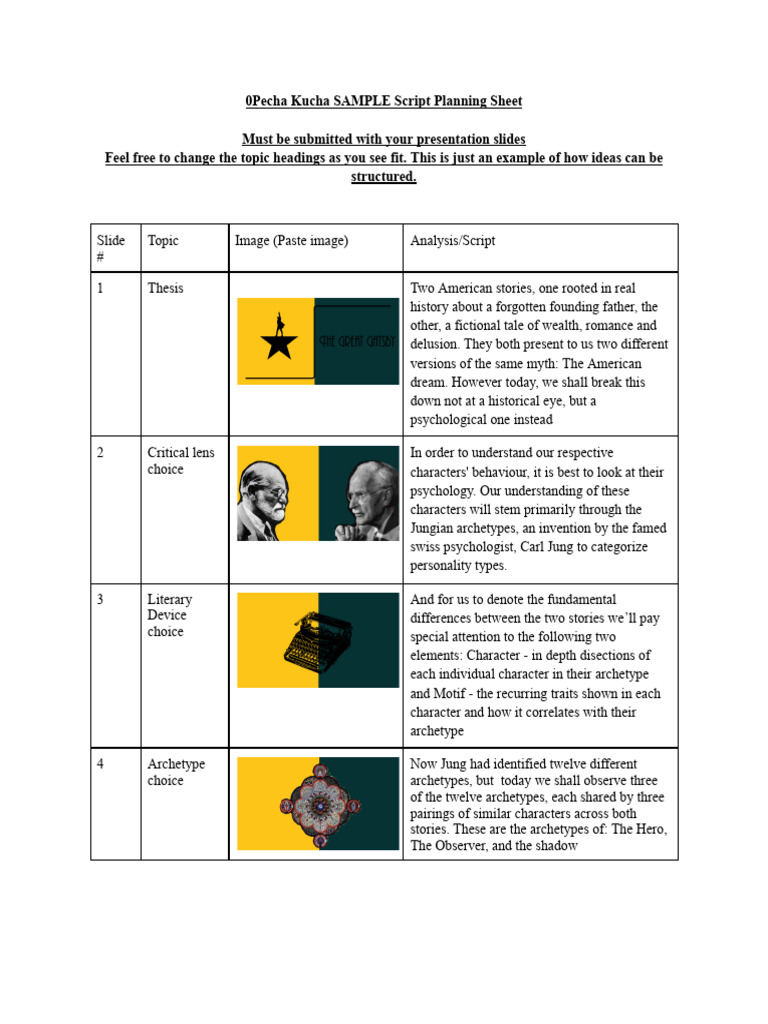 0Pecha Kucha SAMPLE Script Planning Sheet

Must be submitted with your presentation slides
Feel free to change the topic headings as you see fit. This is just an example of how ideas can be structured.

| Slide # | Topic | Image (Paste image) | Analysis/Script |
|---|---|---|---|
| 1 | Thesis | THE GREAT GATSBY | Two American stories, one rooted in real history about a forgotten founding father, the other, a fictional tale of wealth, romance and delusion. They both present to us two different versions of the same myth: The American dream. However today, we shall break this down not at a historical eye, but a psychological one instead |
| 2 | Critical lens choice | | In order to understand our respective characters' behaviour, it is best to look at their psychology. Our understanding of these characters will stem primarily through the Jungian archetypes, an invention by the famed swiss psychologist, Carl Jung to categorize personality types. |
| 3 | Literary Device choice | | And for us to denote the fundamental differences between the two stories we'll pay special attention to the following two elements: Character - in depth disections of each individual character in their archetype and Motif - the recurring traits shown in each character and how it correlates with their archetype |
| 4 | Archetype choice | | Now Jung had identified twelve different archetypes, but today we shall observe three of the twelve archetypes, each shared by three pairings of similar characters across both stories. These are the archetypes of: The Hero, The Observer, and the shadow |